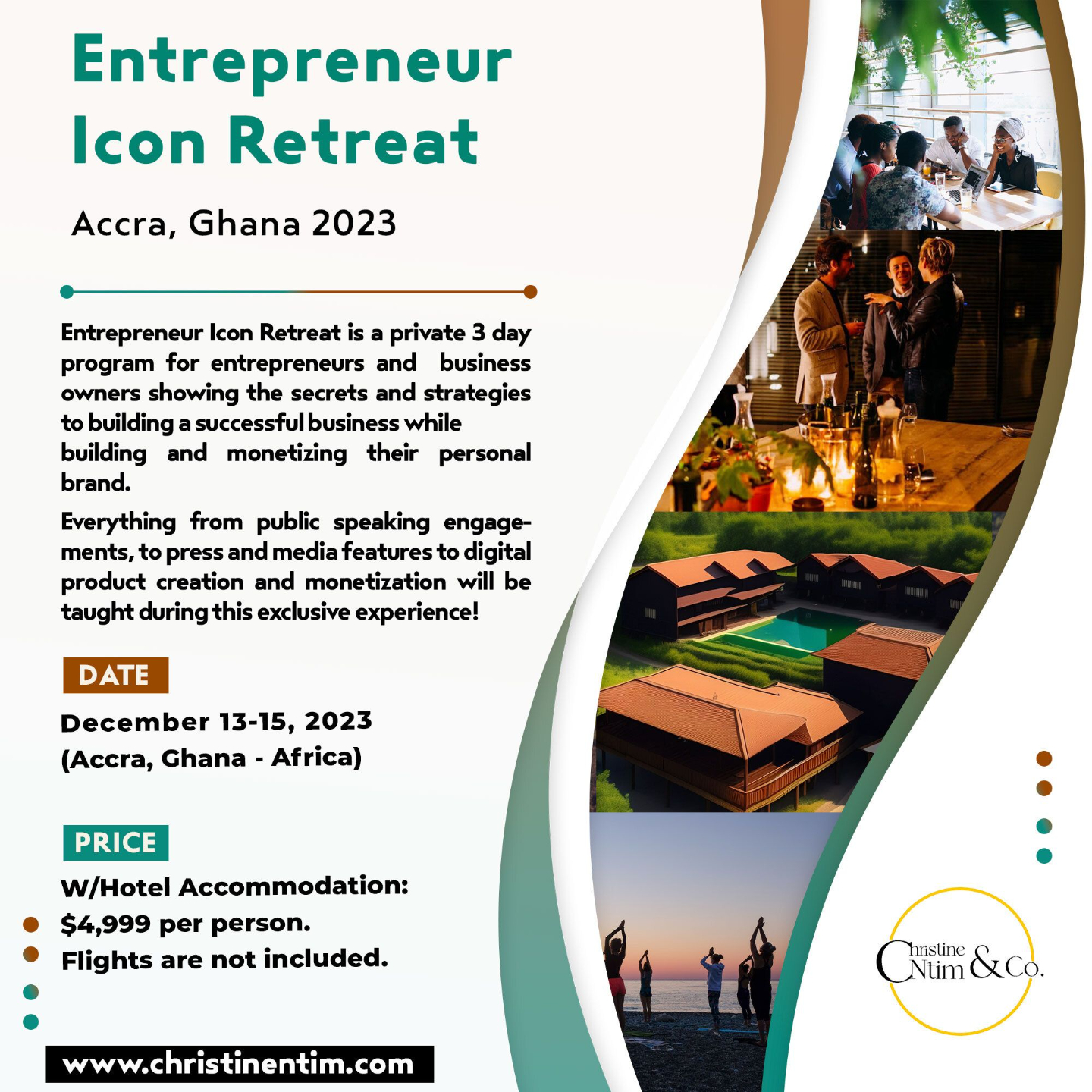 Entrepreneur Icon Retreat

Accra, Ghana 2023

Entrepreneur Icon Retreat is a private 3 day program for entrepreneurs and business owners showing the secrets and strategies to building a successful business while building and monetizing their personal brand.

Everything from public speaking engagements, to press and media features to digital product creation and monetization will be taught during this exclusive experience!

DATE

December 13-15, 2023
(Accra, Ghana - Africa)

PRICE

W/Hotel Accommodation:
$4,999 per person.
Flights are not included.

www.christinentim.com

Christine Ntim & Co.